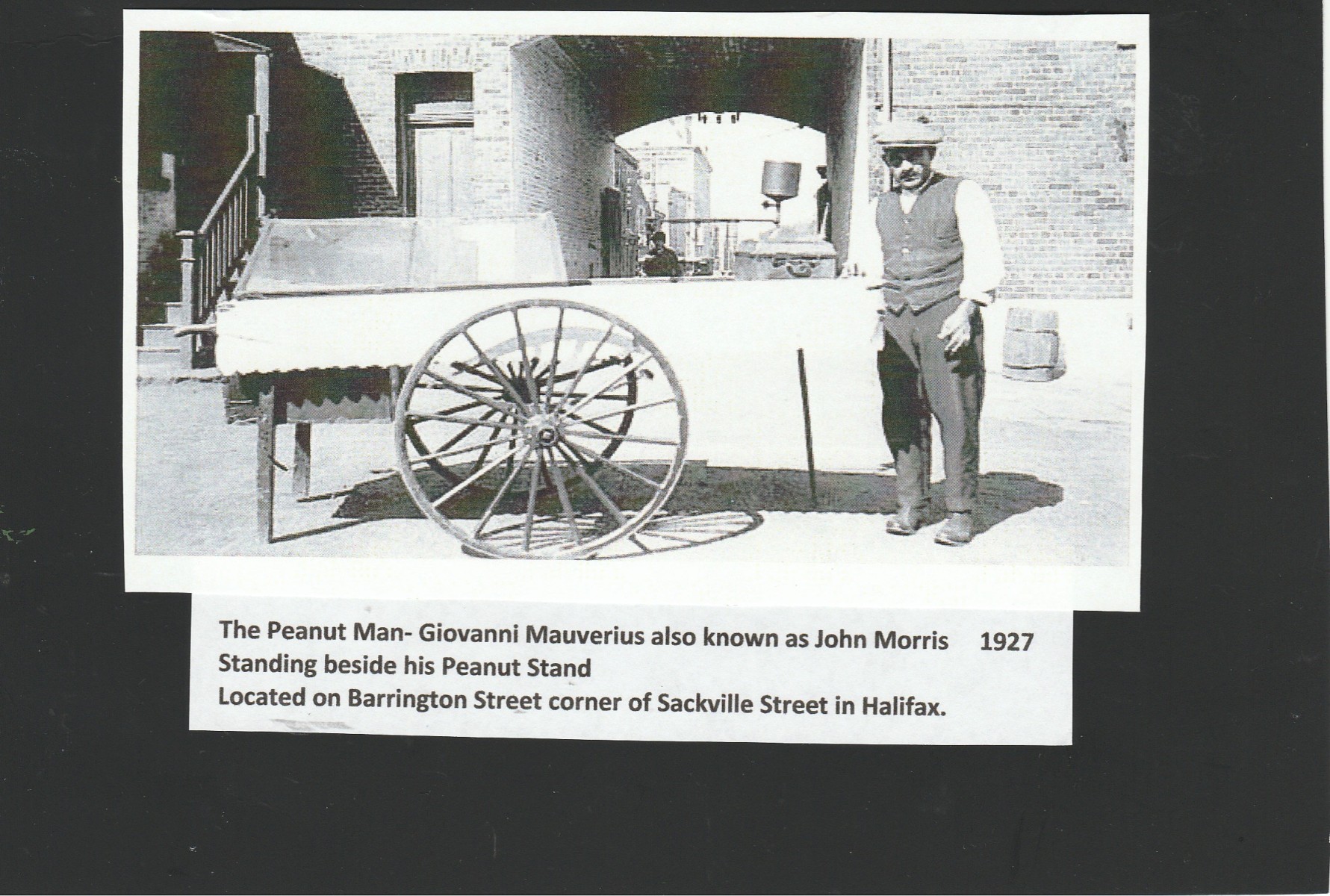 The Peanut Man- Giovanni Mauverius also known as John Morris 1927
Standing beside his Peanut Stand
Located on Barrington Street corner of Sackville Street in Halifax.